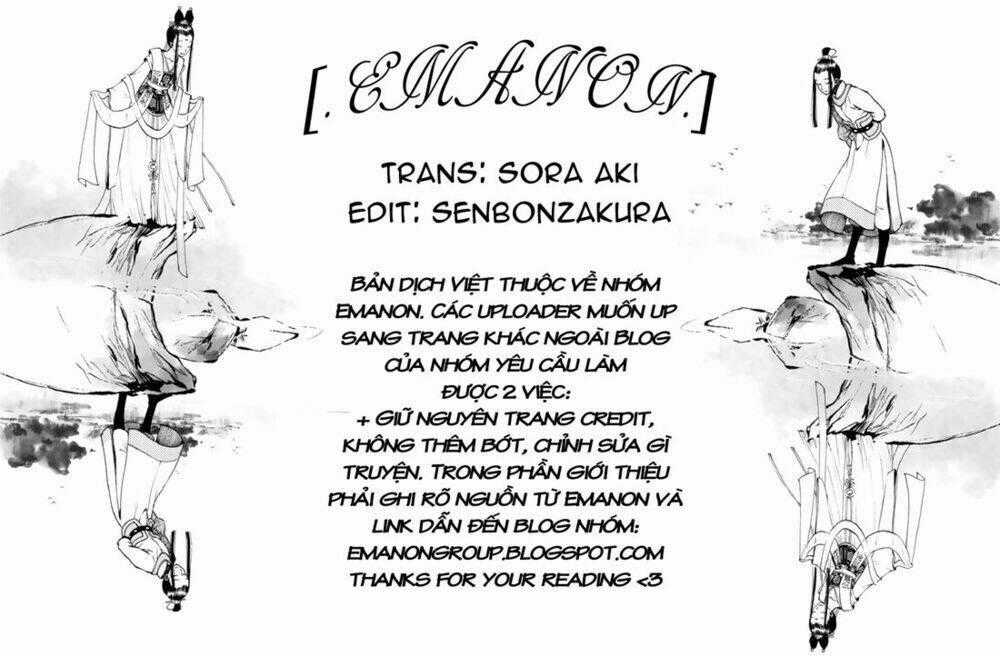 [. EMANON.]

TRANS: SORA AKI
EDIT: SENBONZAKURA

BẢN DỊCH VIỆT THUỘC VỀ NHÓM EMANON. CÁC UPLOADER MUỐN UP SANG TRANG KHÁC NGOÀI BLOG CỦA NHÓM YÊU CẦU LÀM ĐƯỢC 2 VIỆC:
+ GIỮ NGUYÊN TRANG CREDIT, KHÔNG THÊM BỚT, CHỈNH SỬA GÌ TRUYỆN. TRONG PHẦN GIỚI THIỆU PHẢI GHI RÕ NGUỒN TỪ EMANON VÀ LINK DẪN ĐẾN BLOG NHÓM: EMANONGROUP.BLOGSPOT.COM
THANKS FOR YOUR READING <3